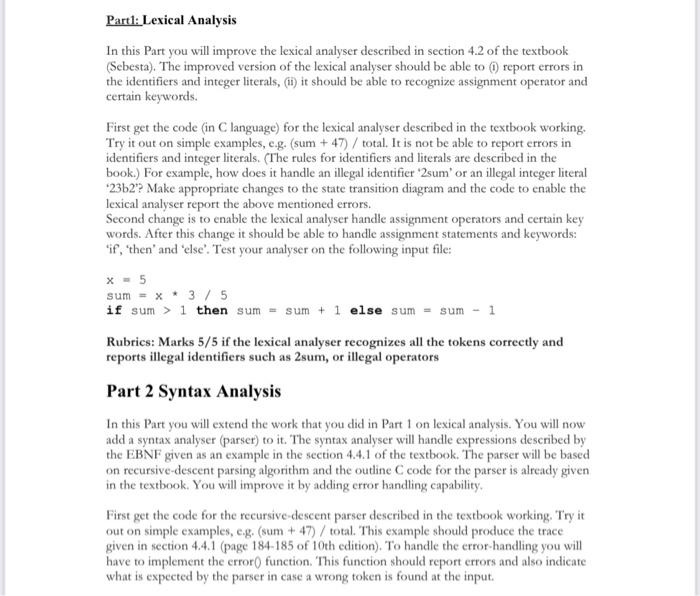 Part1: Lexical Analysis

In this Part you will improve the lexical analyser described in section 4.2 of the textbook (Sebesta). The improved version of the lexical analyser should be able to (i) report errors in the identifiers and integer literals, (ii) it should be able to recognize assignment operator and certain keywords.

First get the code (in C language) for the lexical analyser described in the textbook working. Try it out on simple examples, e.g. (sum + 47) / total. It is not be able to report errors in identifiers and integer literals. (The rules for identifiers and literals are described in the book.) For example, how does it handle an illegal identifier '2sum' or an illegal integer literal '23b2'? Make appropriate changes to the state transition diagram and the code to enable the lexical analyser report the above mentioned errors.
Second change is to enable the lexical analyser handle assignment operators and certain key words. After this change it should be able to handle assignment statements and keywords: 'if', 'then' and 'else'. Test your analyser on the following input file:

x = 5
sum = x * 3 / 5
if sum > 1 then sum = sum + 1 else sum = sum - 1

Rubrics: Marks 5/5 if the lexical analyser recognizes all the tokens correctly and reports illegal identifiers such as 2sum, or illegal operators

Part 2 Syntax Analysis

In this Part you will extend the work that you did in Part 1 on lexical analysis. You will now add a syntax analyser (parser) to it. The syntax analyser will handle expressions described by the EBNF given as an example in the section 4.4.1 of the textbook. The parser will be based on recursive-descent parsing algorithm and the outline C code for the parser is already given in the textbook. You will improve it by adding error handling capability.

First get the code for the recursive-descent parser described in the textbook working. Try it out on simple examples, e.g. (sum + 47) / total. This example should produce the trace given in section 4.4.1 (page 184-185 of 10th edition). To handle the error-handling you will have to implement the error() function. This function should report errors and also indicate what is expected by the parser in case a wrong token is found at the input.